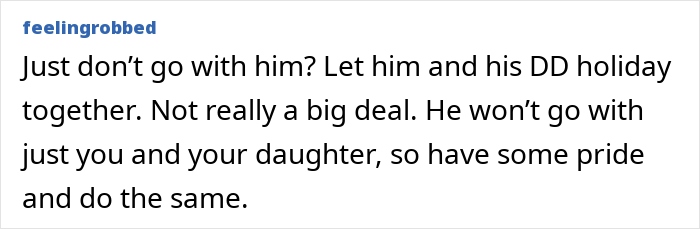 feelingrobbed

Just don’t go with him? Let him and his DD holiday together. Not really a big deal. He won’t go with just you and your daughter, so have some pride and do the same.